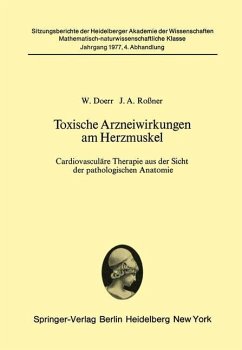 Sitzungsberichte der Heidelberger Akademie der Wissenschaften
Mathematisch-naturwissenschaftliche Klasse
Jahrgang 1977, 4. Abhandlung

W. Doerr J. A. Roßner

Toxische Arzneiwirkungen am Herzmuskel

Cardiovasculäre Therapie aus der Sicht der pathologischen Anatomie

Springer-Verlag Berlin Heidelberg New York